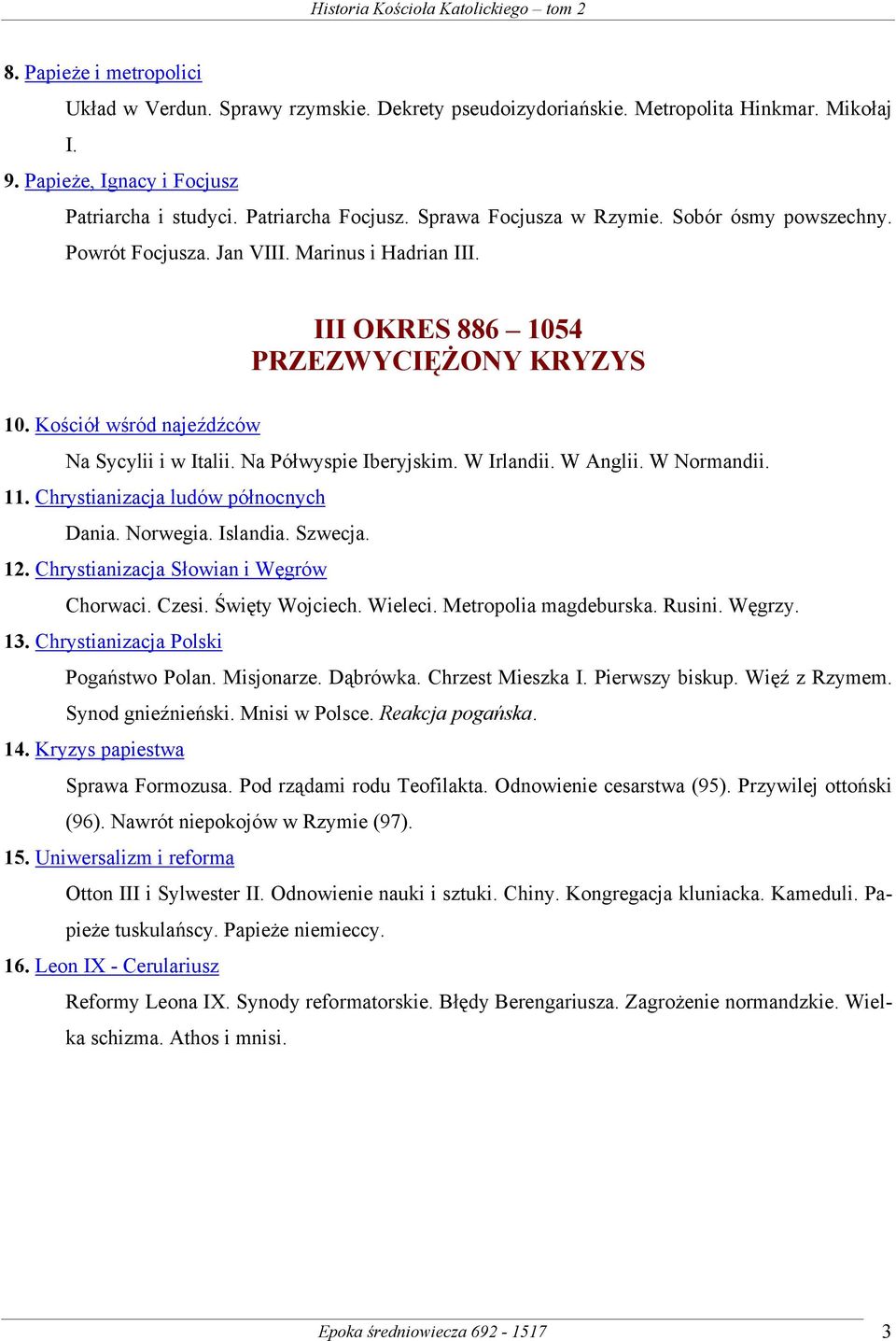 Historia Kościoła Katolickiego – tom 2

8. Papieże i metropolici

Układ w Verdun. Sprawy rzymskie. Dekrety pseudoizydoriańskie. Metropolita Hinkmar. Mikołaj I.

9. Papieże, Ignacy i Focjusz

Patriarcha i studyci. Patriarcha Focjusz. Sprawa Focjusza w Rzymie. Sobór ósmy powszechny. Powrót Focjusza. Jan VIII. Marinus i Hadrian III.

III OKRES 886 – 1054
PRZEZWYCIĘŻONY KRYZYS

10. Kościół wśród najeźdźców

Na Sycylii i w Italii. Na Półwyspie Iberyjskim. W Irlandii. W Anglii. W Normandii.

11. Chrystianizacja ludów północnych

Dania. Norwegia. Islandia. Szwecja.

12. Chrystianizacja Słowian i Węgrów

Chorwaci. Czesi. Święty Wojciech. Wieleci. Metropolia magdeburska. Rusini. Węgrzy.

13. Chrystianizacja Polski

Pogaństwo Polan. Misjonarze. Dąbrówka. Chrzest Mieszka I. Pierwszy biskup. Więź z Rzymem. Synod gnieźnieński. Mnisi w Polsce. Reakcja pogańska.

14. Kryzys papiestwa

Sprawa Formozusa. Pod rządami rodu Teofilakta. Odnowienie cesarstwa (95). Przywilej ottoński (96). Nawrót niepokojów w Rzymie (97).

15. Uniwersalizm i reforma

Otton III i Sylwester II. Odnowienie nauki i sztuki. Chiny. Kongregacja kluniacka. Kameduli. Papieże tuskulańscy. Papieże niemieccy.

16. Leon IX - Cerulariusz

Reformy Leona IX. Synody reformatorskie. Błędy Berengariusza. Zagrożenie normandzkie. Wielka schizma. Athos i mnisi.

Epoka średniowiecza 692 - 1517 3